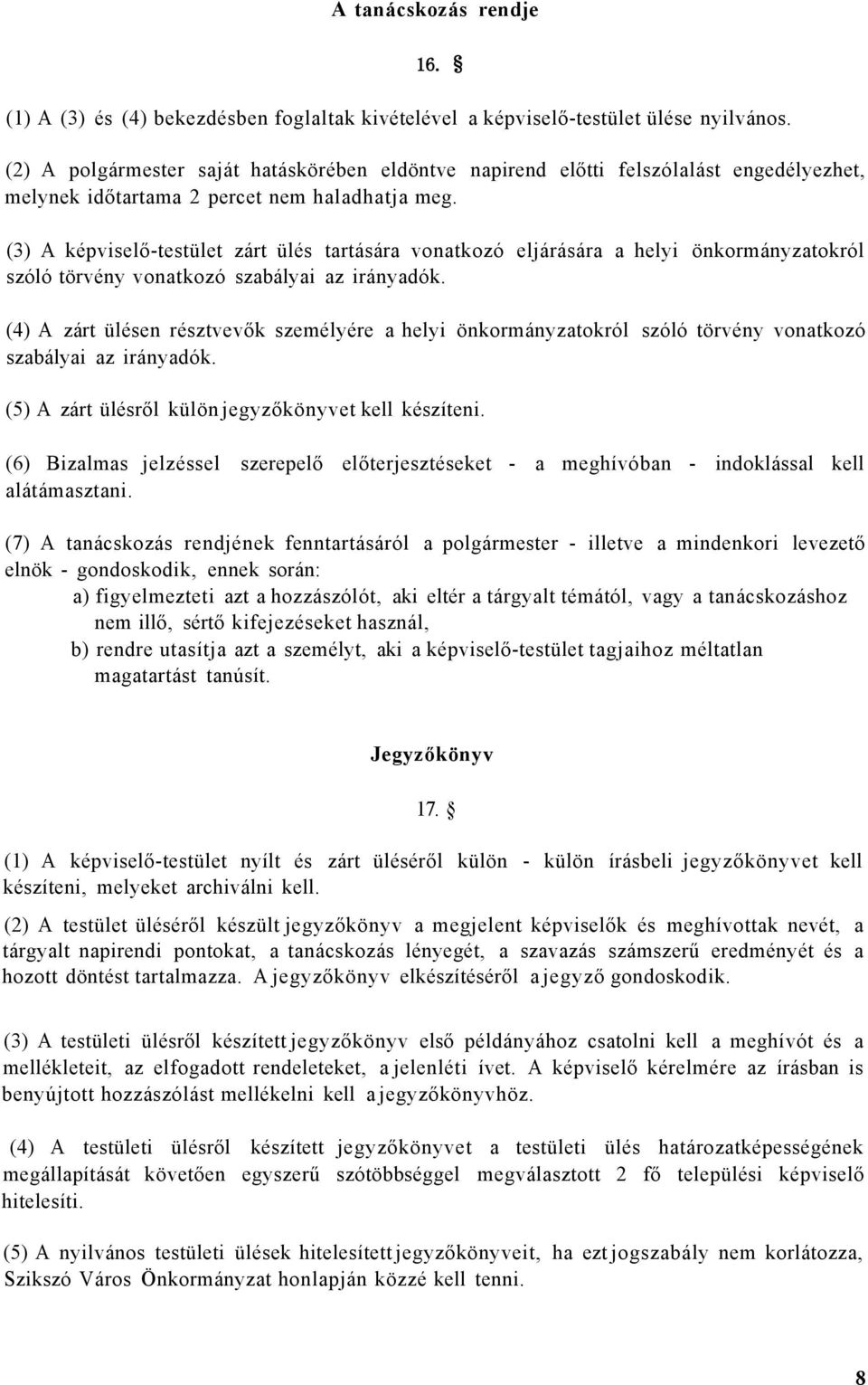 A tanácskozás rendje

16. §

(1) A (3) és (4) bekezdésben foglaltak kivételével a képviselő-testület ülése nyilvános.

(2) A polgármester saját hatáskörében eldöntve napirend előtti felszólalást engedélyezhet, melynek időtartama 2 percet nem haladhatja meg.

(3) A képviselő-testület zárt ülés tartására vonatkozó eljárására a helyi önkormányzatokról szóló törvény vonatkozó szabályai az irányadók.

(4) A zárt ülésen résztvevők személyére a helyi önkormányzatokról szóló törvény vonatkozó szabályai az irányadók.

(5) A zárt ülésről külön jegyzőkönyvet kell készíteni.

(6) Bizalmas jelzéssel szerepelő előterjesztéseket - a meghívóban - indoklással kell alátámasztani.

(7) A tanácskozás rendjének fenntartásáról a polgármester - illetve a mindenkori levezető elnök - gondoskodik, ennek során:
a) figyelmezteti azt a hozzászólót, aki eltér a tárgyalt témától, vagy a tanácskozáshoz nem illő, sértő kifejezéseket használ,
b) rendre utasítja azt a személyt, aki a képviselő-testület tagjaihoz méltatlan magatartást tanúsít.

Jegyzőkönyv

17. §

(1) A képviselő-testület nyílt és zárt üléséről külön - külön írásbeli jegyzőkönyvet kell készíteni, melyeket archiválni kell.

(2) A testület üléséről készült jegyzőkönyv a megjelent képviselők és meghívottak nevét, a tárgyalt napirendi pontokat, a tanácskozás lényegét, a szavazás számszerű eredményét és a hozott döntést tartalmazza. A jegyzőkönyv elkészítéséről a jegyző gondoskodik.

(3) A testületi ülésről készített jegyzőkönyv első példányához csatolni kell a meghívót és a mellékleteit, az elfogadott rendeleteket, a jelenléti ívet. A képviselő kérelmére az írásban is benyújtott hozzászólást mellékelni kell a jegyzőkönyvhöz.

(4) A testületi ülésről készített jegyzőkönyvet a testületi ülés határozatképességének megállapítását követően egyszerű szótöbbséggel megválasztott 2 fő települési képviselő hitelesíti.

(5) A nyilvános testületi ülések hitelesített jegyzőkönyveit, ha ezt jogszabály nem korlátozza, Szikszó Város Önkormányzat honlapján közzé kell tenni.

8